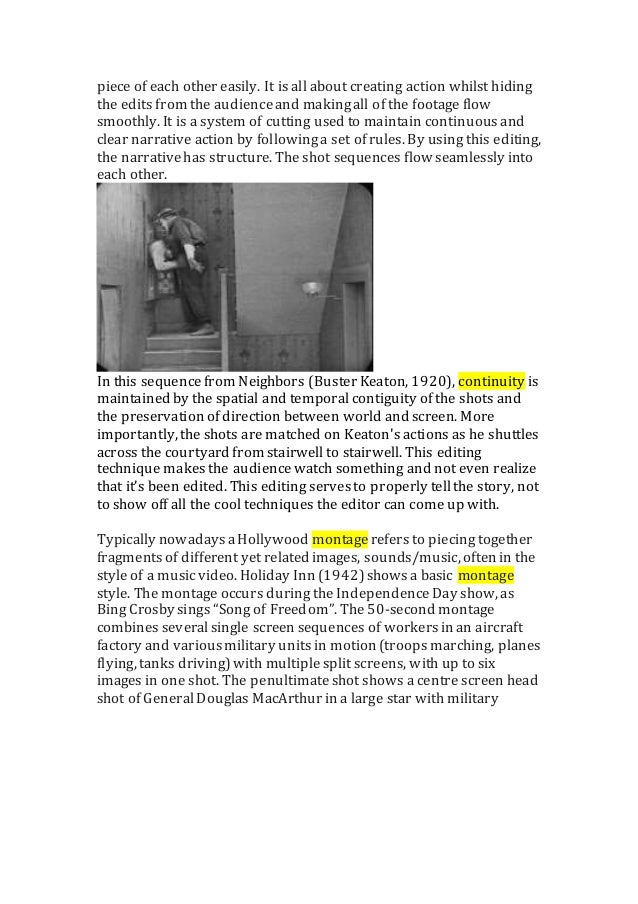 piece of each other easily. It is all about creating action whilst hiding the edits from the audience and making all of the footage flow smoothly. It is a system of cutting used to maintain continuous and clear narrative action by following a set of rules. By using this editing, the narrative has structure. The shot sequences flow seamlessly into each other.

In this sequence from Neighbors (Buster Keaton, 1920), continuity is maintained by the spatial and temporal contiguity of the shots and the preservation of direction between world and screen. More importantly, the shots are matched on Keaton's actions as he shuttles across the courtyard from stairwell to stairwell. This editing technique makes the audience watch something and not even realize that it's been edited. This editing serves to properly tell the story, not to show off all the cool techniques the editor can come up with.

Typically nowadays a Hollywood montage refers to piecing together fragments of different yet related images, sounds/music, often in the style of a music video. Holiday Inn (1942) shows a basic montage style. The montage occurs during the Independence Day show, as Bing Crosby sings "Song of Freedom". The 50-second montage combines several single screen sequences of workers in an aircraft factory and various military units in motion (troops marching, planes flying, tanks driving) with multiple split screens, with up to six images in one shot. The penultimate shot shows a centre screen head shot of General Douglas MacArthur in a large star with military